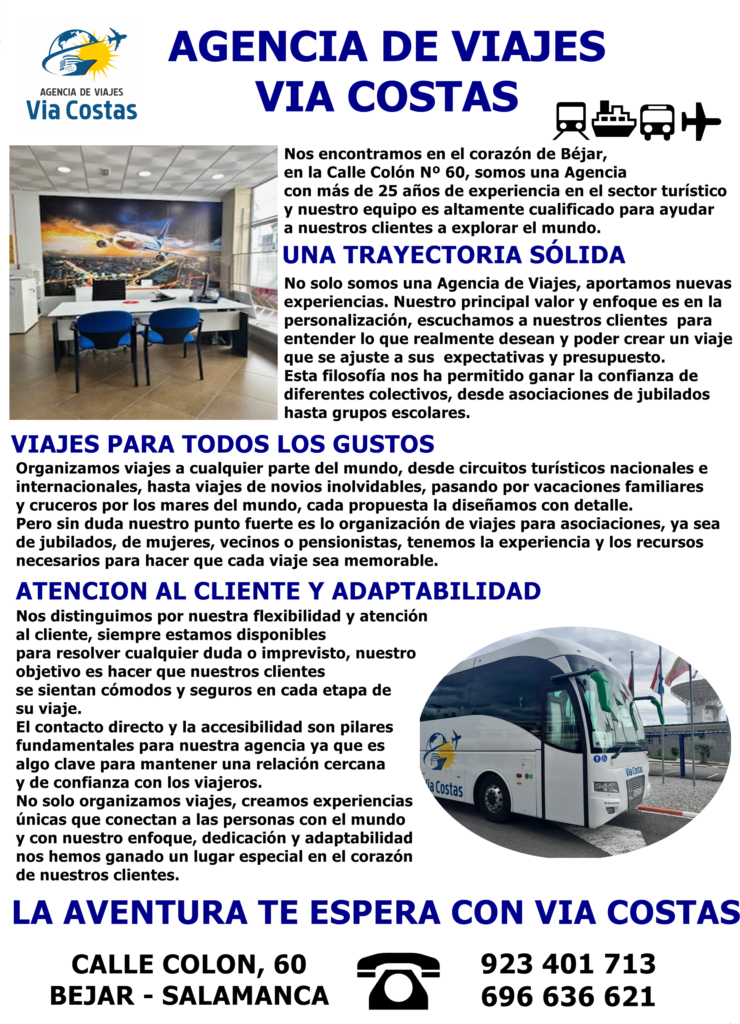 AGENCIA DE VIAJES
Via Costas

AGENCIA DE VIAJES
VIA COSTAS

Nos encontramos en el corazón de Béjar, en la Calle Colón Nº 60, somos una Agencia con más de 25 años de experiencia en el sector turístico y nuestro equipo es altamente cualificado para ayudar a nuestros clientes a explorar el mundo.

UNA TRAYECTORIA SÓLIDA

No solo somos una Agencia de Viajes, aportamos nuevas experiencias. Nuestro principal valor y enfoque es en la personalización, escuchamos a nuestros clientes para entender lo que realmente desean y poder crear un viaje que se ajuste a sus expectativas y presupuesto.
Esta filosofía nos ha permitido ganar la confianza de diferentes colectivos, desde asociaciones de jubilados hasta grupos escolares.

VIAJES PARA TODOS LOS GUSTOS

Organizamos viajes a cualquier parte del mundo, desde circuitos turísticos nacionales e internacionales, hasta viajes de novios inolvidables, pasando por vacaciones familiares y cruceros por los mares del mundo, cada propuesta la diseñamos con detalle.
Pero sin duda nuestro punto fuerte es lo organización de viajes para asociaciones, ya sea de jubilados, de mujeres, vecinos o pensionistas, tenemos la experiencia y los recursos necesarios para hacer que cada viaje sea memorable.

ATENCION AL CLIENTE Y ADAPTABILIDAD

Nos distinguimos por nuestra flexibilidad y atención al cliente, siempre estamos disponibles para resolver cualquier duda o imprevisto, nuestro objetivo es hacer que nuestros clientes se sientan cómodos y seguros en cada etapa de su viaje.
El contacto directo y la accesibilidad son pilares fundamentales para nuestra agencia ya que es algo clave para mantener una relación cercana y de confianza con los viajeros.
No solo organizamos viajes, creamos experiencias únicas que conectan a las personas con el mundo y con nuestro enfoque, dedicación y adaptabilidad nos hemos ganado un lugar especial en el corazón de nuestros clientes.

Via Costas

Via Costas

LA AVENTURA TE ESPERA CON VIA COSTAS

CALLE COLON, 60
BEJAR - SALAMANCA

923 401 713
696 636 621